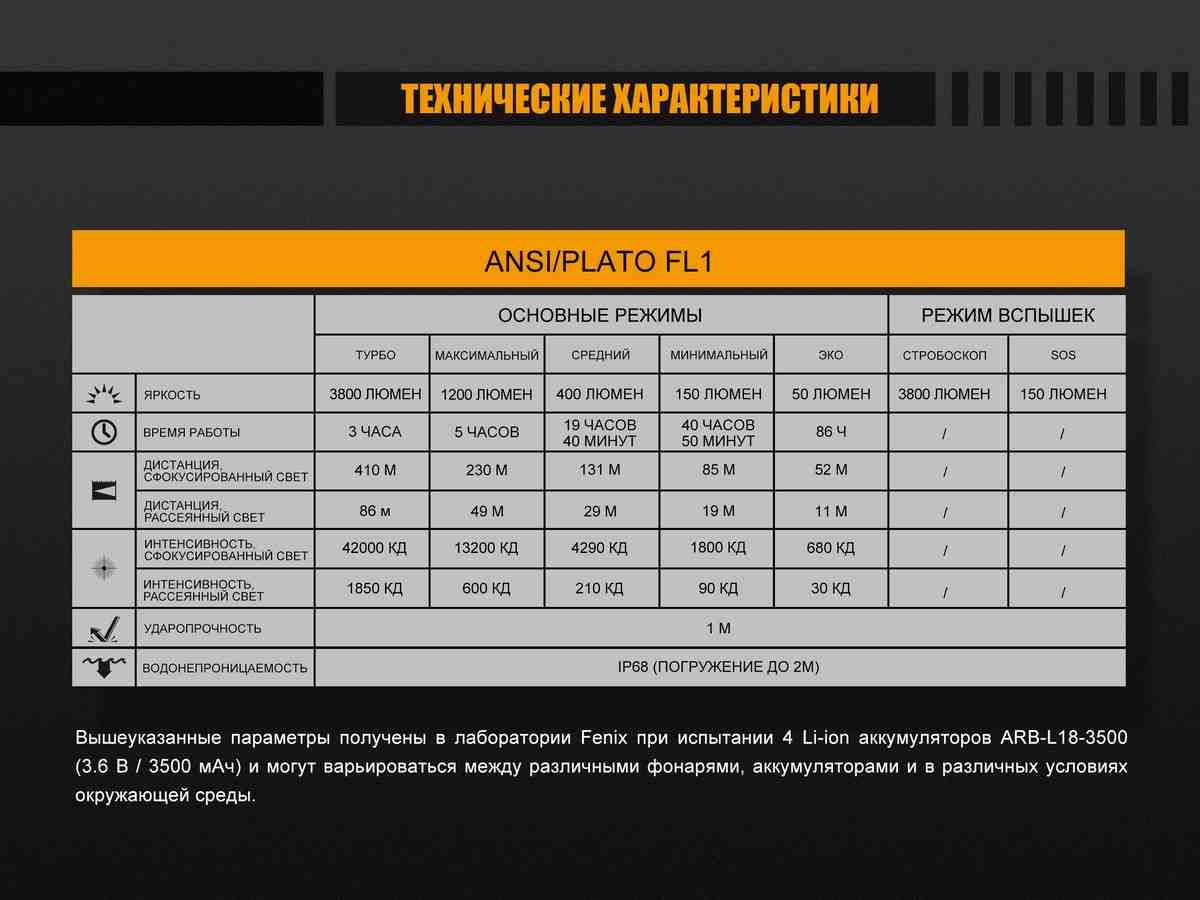 ТЕХНИЧЕСКИЕ ХАРАКТЕРИСТИКИ

ANSI/PLATO FL1

| | ОСНОВНЫЕ РЕЖИМЫ | | | | | РЕЖИМ ВСПЫШЕК | |
|---|---|---|---|---|---|---|---|
| | ТУРБО | МАКСИМАЛЬНЫЙ | СРЕДНИЙ | МИНИМАЛЬНЫЙ | ЭКО | СТРОБОСКОП | SOS |
| ЯРКОСТЬ | 3800 ЛЮМЕН | 1200 ЛЮМЕН | 400 ЛЮМЕН | 150 ЛЮМЕН | 50 ЛЮМЕН | 3800 ЛЮМЕН | 150 ЛЮМЕН |
| ВРЕМЯ РАБОТЫ | 3 ЧАСА | 5 ЧАСОВ | 19 ЧАСОВ 40 МИНУТ | 40 ЧАСОВ 50 МИНУТ | 86 Ч | / | / |
| ДИСТАНЦИЯ, СФОКУСИРОВАННЫЙ СВЕТ | 410 М | 230 М | 131 М | 85 М | 52 М | / | / |
| ДИСТАНЦИЯ, РАССЕЯННЫЙ СВЕТ | 86 м | 49 М | 29 М | 19 М | 11 М | / | / |
| ИНТЕНСИВНОСТЬ, СФОКУСИРОВАННЫЙ СВЕТ | 42000 КД | 13200 КД | 4290 КД | 1800 КД | 680 КД | / | / |
| ИНТЕНСИВНОСТЬ, РАССЕЯННЫЙ СВЕТ | 1850 КД | 600 КД | 210 КД | 90 КД | 30 КД | / | / |
| УДАРОПРОЧНОСТЬ | 1 М | | | | | | |
| ВОДОНЕПРОНИЦАЕМОСТЬ | IP68 (ПОГРУЖЕНИЕ ДО 2М) | | | | | | |

Вышеуказанные параметры получены в лаборатории Fenix при испытании 4 Li-ion аккумуляторов ARB-L18-3500 (3.6 В / 3500 мАч) и могут варьироваться между различными фонарями, аккумуляторами и в различных условиях окружающей среды.